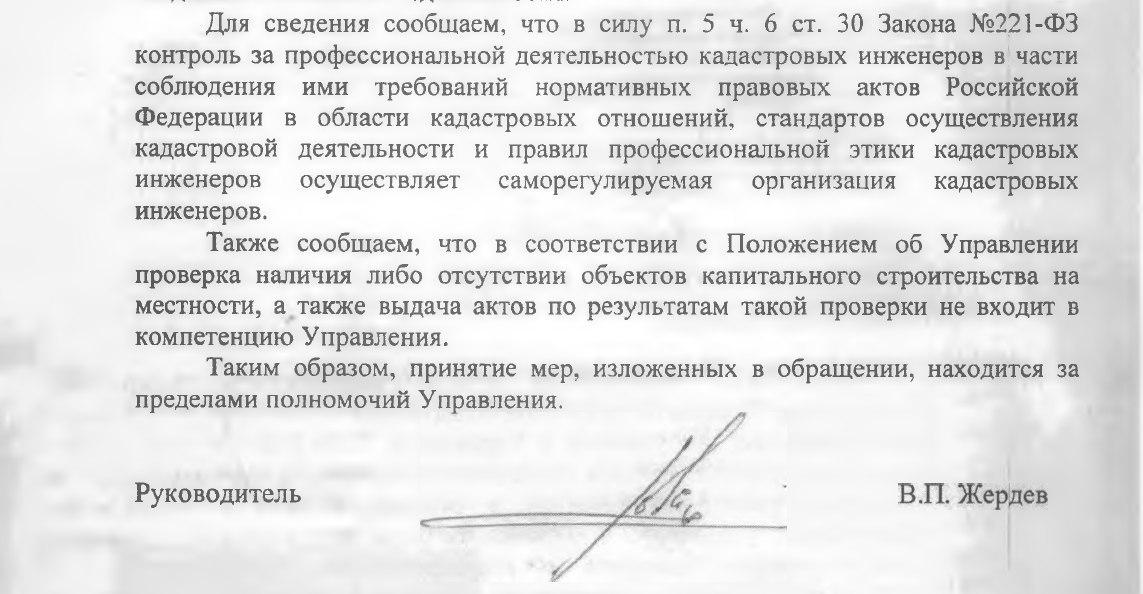 Для сведения сообщаем, что в силу п. 5 ч. 6 ст. 30 Закона №221-ФЗ контроль за профессиональной деятельностью кадастровых инженеров в части соблюдения ими требований нормативных правовых актов Российской Федерации в области кадастровых отношений, стандартов осуществления кадастровой деятельности и правил профессиональной этики кадастровых инженеров осуществляет саморегулируемая организация кадастровых инженеров.

Также сообщаем, что в соответствии с Положением об Управлении проверка наличия либо отсутствии объектов капитального строительства на местности, а также выдача актов по результатам такой проверки не входит в компетенцию Управления.

Таким образом, принятие мер, изложенных в обращении, находится за пределами полномочий Управления.

Руководитель

В.П. Жердев